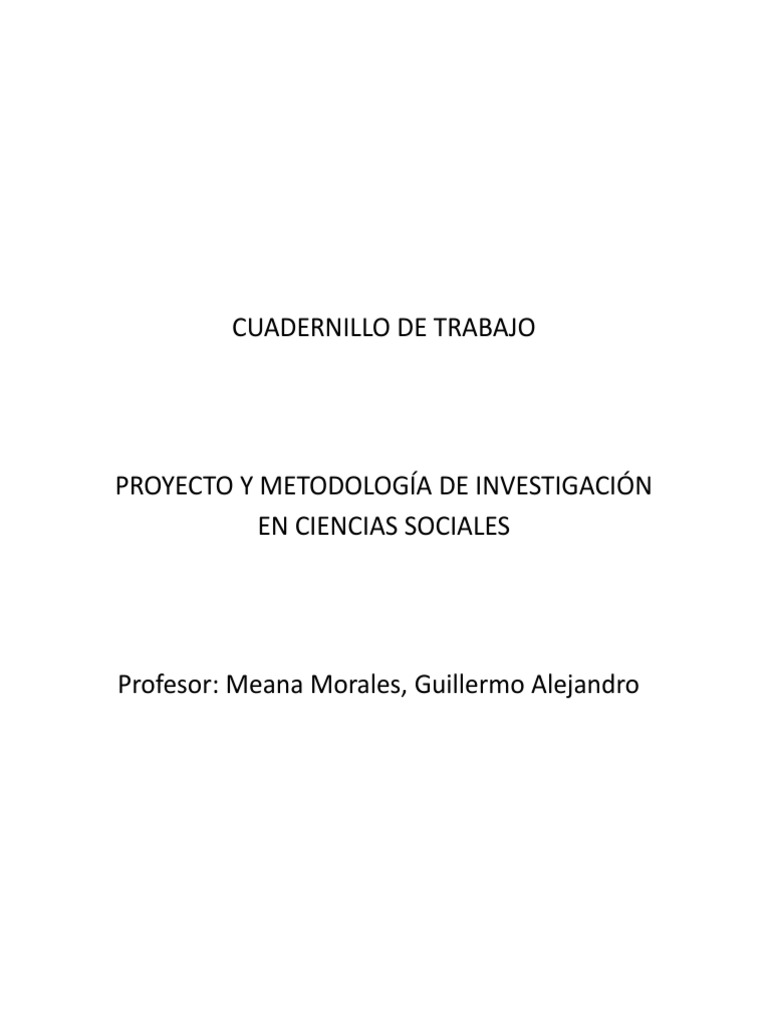 CUADERNILLO DE TRABAJO

PROYECTO Y METODOLOGÍA DE INVESTIGACIÓN EN CIENCIAS SOCIALES

Profesor: Meana Morales, Guillermo Alejandro